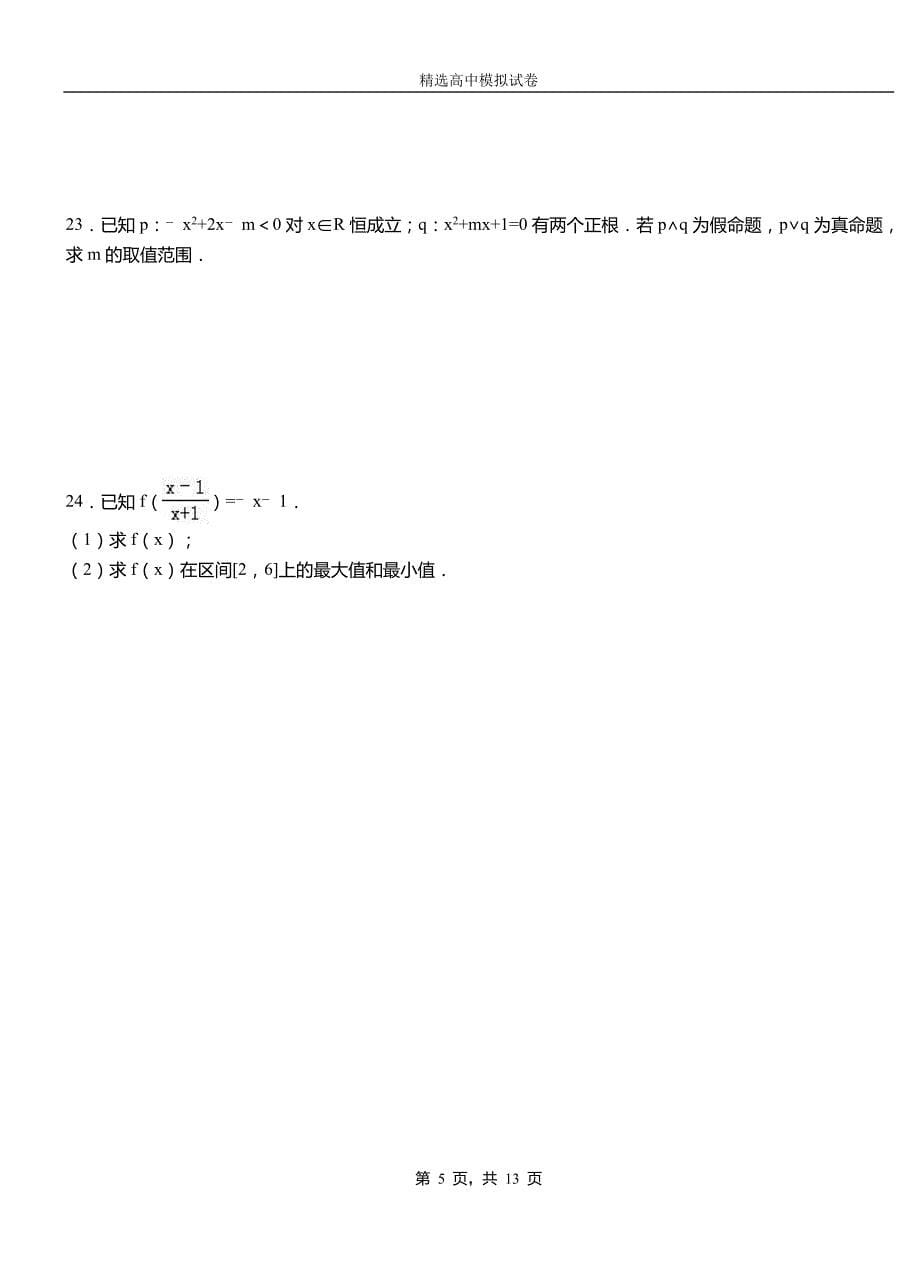 精选高中模拟试卷

23．已知 p：$-x^2+2x-m<0$ 对 $x\in R$ 恒成立；q：$x^2+mx+1=0$ 有两个正根．若 $p\wedge q$ 为假命题，$p\vee q$ 为真命题，求 m 的取值范围．

24．已知 $f(\frac{x-1}{x+1})=-x-1$．
（1）求 f（x）；
（2）求 f（x）在区间[2，6]上的最大值和最小值．

第 5 页，共 13 页